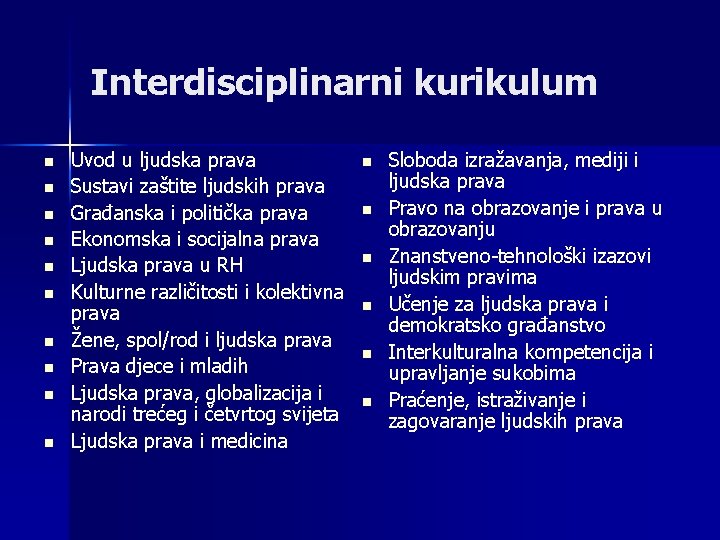 Interdisciplinarni kurikulum

- Uvod u ljudska prava
- Sustavi zaštite ljudskih prava
- Građanska i politička prava
- Ekonomska i socijalna prava
- Ljudska prava u RH
- Kulturne različitosti i kolektivna prava
- Žene, spol/rod i ljudska prava
- Prava djece i mladih
- Ljudska prava, globalizacija i narodi trećeg i četvrtog svijeta
- Ljudska prava i medicina

- Sloboda izražavanja, mediji i ljudska prava
- Pravo na obrazovanje i prava u obrazovanju
- Znanstveno-tehnološki izazovi ljudskim pravima
- Učenje za ljudska prava i demokratsko građanstvo
- Interkulturalna kompetencija i upravljanje sukobima
- Praćenje, istraživanje i zagovaranje ljudskih prava